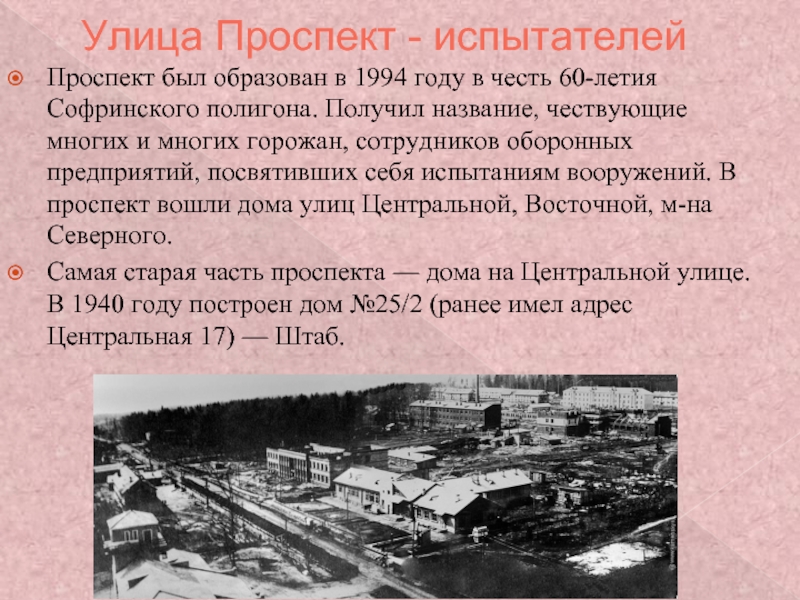 Улица Проспект - испытателей

Проспект был образован в 1994 году в честь 60-летия Софринского полигона. Получил название, чествующие многих и многих горожан, сотрудников оборонных предприятий, посвятивших себя испытаниям вооружений. В проспект вошли дома улиц Центральной, Восточной, м-на Северного.

Самая старая часть проспекта — дома на Центральной улице. В 1940 году построен дом №25/2 (ранее имел адрес Центральная 17) — Штаб.